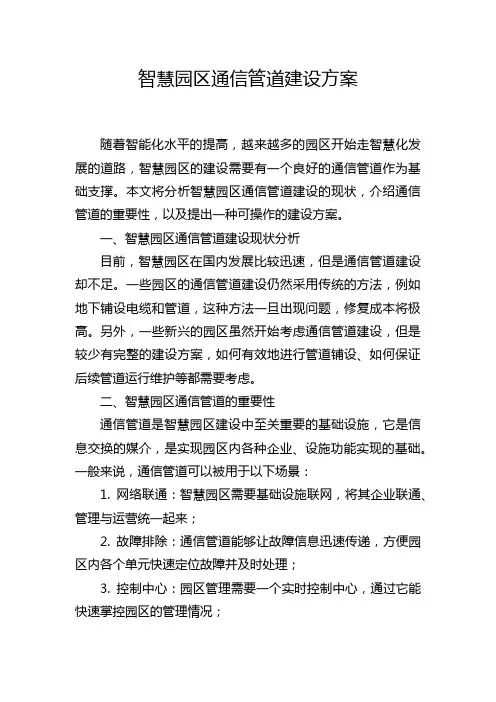 智慧园区通信管道建设方案

随着智能化水平的提高，越来越多的园区开始走智慧化发展的道路，智慧园区的建设需要有一个良好的通信管道作为基础支撑。本文将分析智慧园区通信管道建设的现状，介绍通信管道的重要性，以及提出一种可操作的建设方案。

一、智慧园区通信管道建设现状分析

目前，智慧园区在国内发展比较迅速，但是通信管道建设却不足。一些园区的通信管道建设仍然采用传统的方法，例如地下铺设电缆和管道，这种方法一旦出现问题，修复成本将极高。另外，一些新兴的园区虽然开始考虑通信管道建设，但是较少有完整的建设方案，如何有效地进行管道铺设、如何保证后续管道运行维护等都需要考虑。

二、智慧园区通信管道的重要性

通信管道是智慧园区建设中至关重要的基础设施，它是信息交换的媒介，是实现园区内各种企业、设施功能实现的基础。一般来说，通信管道可以被用于以下场景：

1. 网络联通：智慧园区需要基础设施联网，将其企业联通、管理与运营统一起来；

2. 故障排除：通信管道能够让故障信息迅速传递，方便园区内各个单元快速定位故障并及时处理；

3. 控制中心：园区管理需要一个实时控制中心，通过它能快速掌控园区的管理情况；